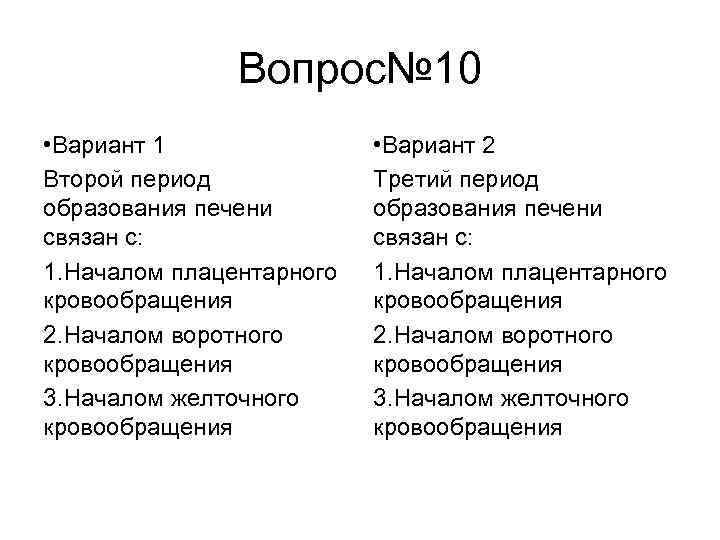 Вопрос№10

•Вариант 1

Второй период образования печени связан с:

1.Началом плацентарного кровообращения

2.Началом воротного кровообращения

3.Началом желточного кровообращения

•Вариант 2

Третий период образования печени связан с:

1.Началом плацентарного кровообращения

2.Началом воротного кровообращения

3.Началом желточного кровообращения